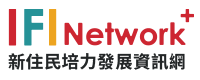 IFI Network+
新住民培力發展資訊網